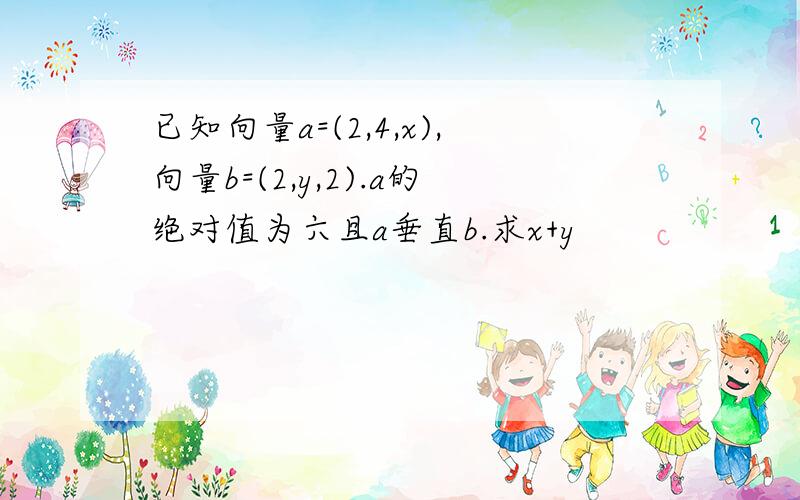 已知向量a=(2,4,x),向量b=(2,y,2).a的绝对值为六且a垂直b.求x+y

1
2
?
B
+
C
1